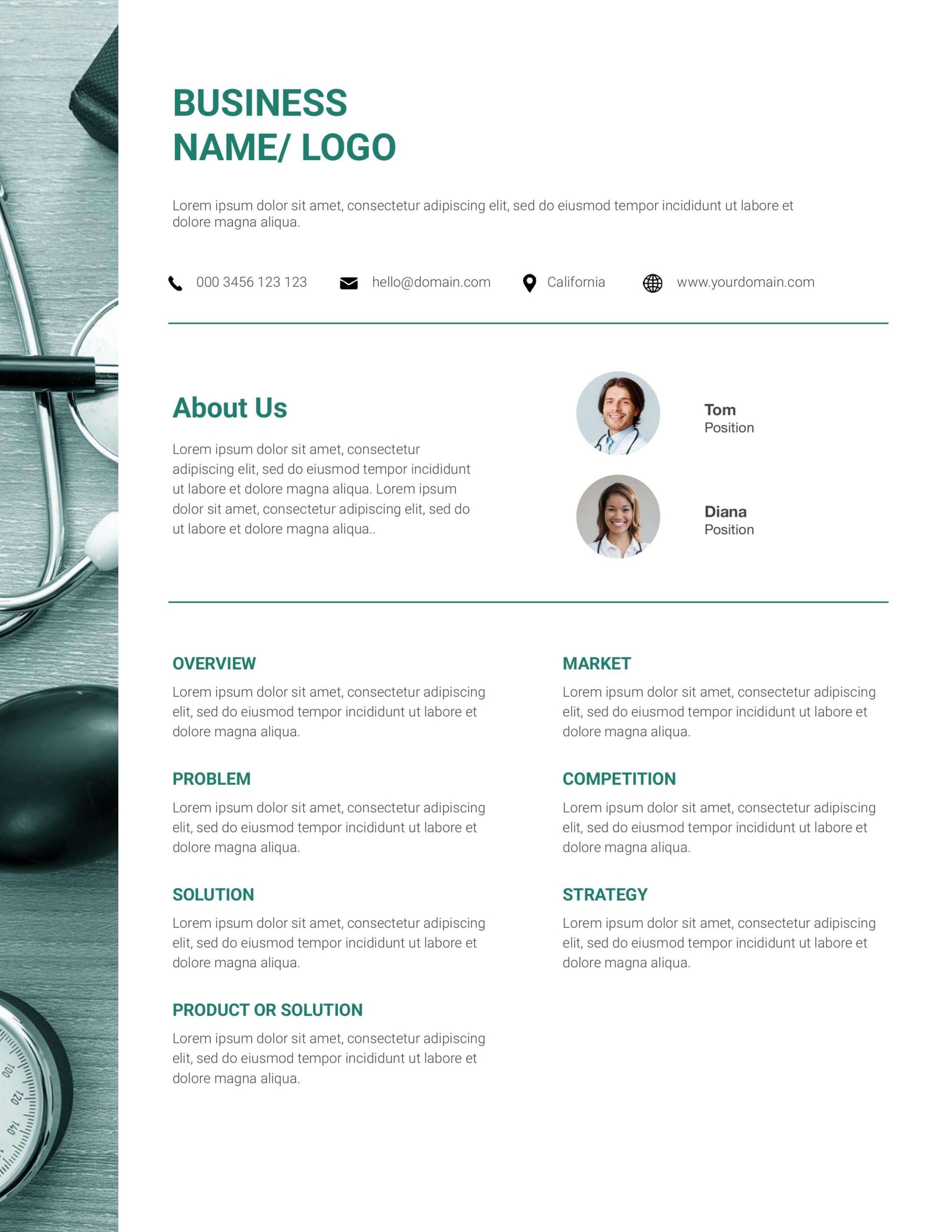 BUSINESS NAME/ LOGO

Lorem ipsum dolor sit amet, consectetur adipiscing elit, sed do eiusmod tempor incididunt ut labore et dolore magna aliqua.

000 3456 123 123 hello@domain.com California www.yourdomain.com

About Us

Lorem ipsum dolor sit amet, consectetur adipiscing elit, sed do eiusmod tempor incididunt ut labore et dolore magna aliqua. Lorem ipsum dolor sit amet, consectetur adipiscing elit, sed do ut labore et dolore magna aliqua..

Tom
Position

Diana
Position

OVERVIEW

Lorem ipsum dolor sit amet, consectetur adipiscing elit, sed do eiusmod tempor incididunt ut labore et dolore magna aliqua.

PROBLEM

Lorem ipsum dolor sit amet, consectetur adipiscing elit, sed do eiusmod tempor incididunt ut labore et dolore magna aliqua.

SOLUTION

Lorem ipsum dolor sit amet, consectetur adipiscing elit, sed do eiusmod tempor incididunt ut labore et dolore magna aliqua.

PRODUCT OR SOLUTION

Lorem ipsum dolor sit amet, consectetur adipiscing elit, sed do eiusmod tempor incididunt ut labore et dolore magna aliqua.

MARKET

Lorem ipsum dolor sit amet, consectetur adipiscing elit, sed do eiusmod tempor incididunt ut labore et dolore magna aliqua.

COMPETITION

Lorem ipsum dolor sit amet, consectetur adipiscing elit, sed do eiusmod tempor incididunt ut labore et dolore magna aliqua.

STRATEGY

Lorem ipsum dolor sit amet, consectetur adipiscing elit, sed do eiusmod tempor incididunt ut labore et dolore magna aliqua.

100 120 140